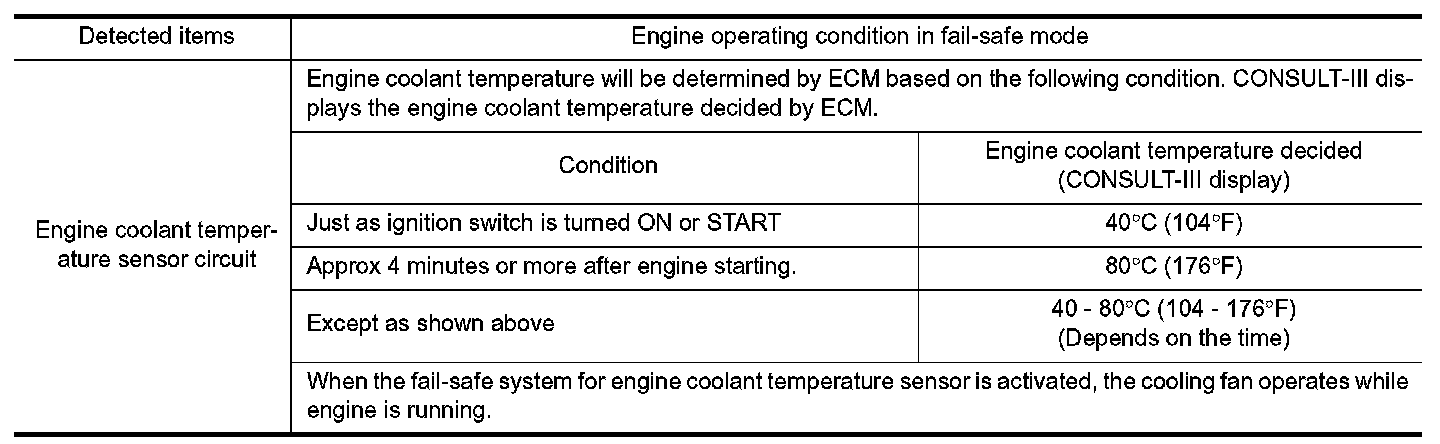 | Detected items | Engine operating condition in fail-safe mode | |
|---|---|---|
| Engine coolant temperature sensor circuit | Engine coolant temperature will be determined by ECM based on the following condition. CONSULT-III displays the engine coolant temperature decided by ECM. | |
| | Condition | Engine coolant temperature decided (CONSULT-III display) |
| | Just as ignition switch is turned ON or START | 40°C (104°F) |
| | Approx 4 minutes or more after engine starting. | 80°C (176°F) |
| | Except as shown above | 40 - 80°C (104 - 176°F) (Depends on the time) |
| | When the fail-safe system for engine coolant temperature sensor is activated, the cooling fan operates while engine is running. | |